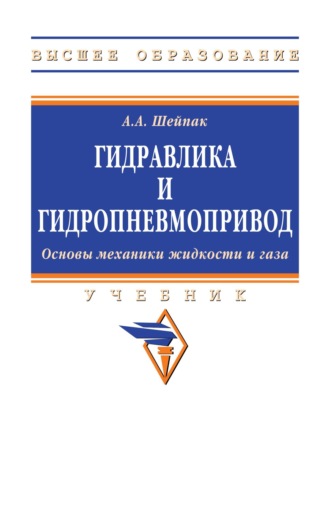 ВЫСШЕЕ ОБРАЗОВАНИЕ

А.А. Шейпак

ГИДРАВЛИКА
И
ГИДРОПНЕВМОПРИВОД

Основы механики жидкости и газа

УЧЕБНИК